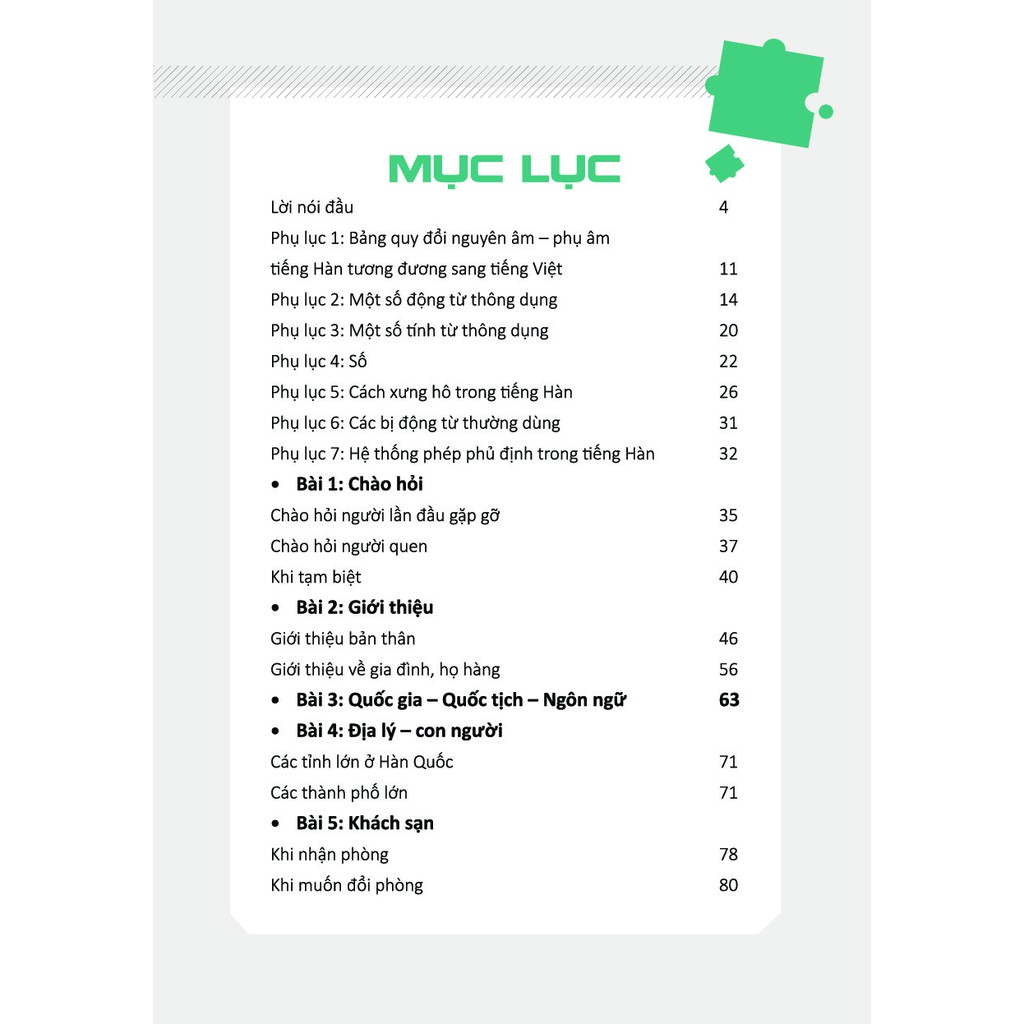 MỤC LỤC

Lời nói đầu 4

Phụ lục 1: Bảng quy đổi nguyên âm – phụ âm tiếng Hàn tương đương sang tiếng Việt 11

Phụ lục 2: Một số động từ thông dụng 14

Phụ lục 3: Một số tính từ thông dụng 20

Phụ lục 4: Số 22

Phụ lục 5: Cách xưng hô trong tiếng Hàn 26

Phụ lục 6: Các bị động từ thường dùng 31

Phụ lục 7: Hệ thống phép phủ định trong tiếng Hàn 32

• Bài 1: Chào hỏi

Chào hỏi người lần đầu gặp gỡ 35

Chào hỏi người quen 37

Khi tạm biệt 40

• Bài 2: Giới thiệu

Giới thiệu bản thân 46

Giới thiệu về gia đình, họ hàng 56

• Bài 3: Quốc gia – Quốc tịch – Ngôn ngữ 63

• Bài 4: Địa lý – con người

Các tỉnh lớn ở Hàn Quốc 71

Các thành phố lớn 71

• Bài 5: Khách sạn

Khi nhận phòng 78

Khi muốn đổi phòng 80